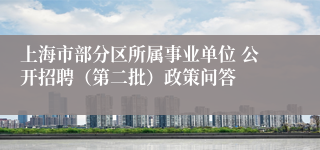 上海市部分区所属事业单位 公开招聘（第二批）政策问答